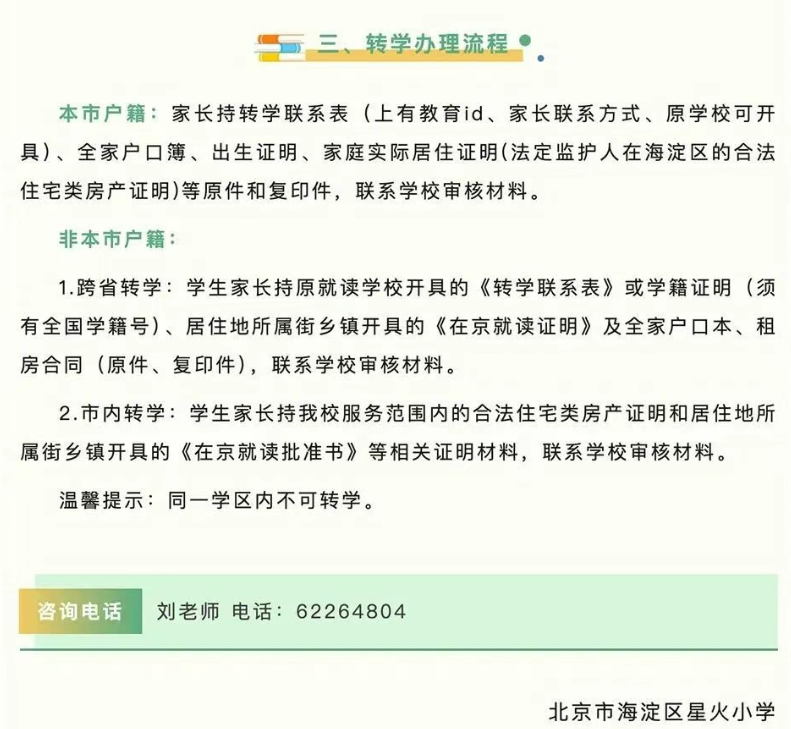 三、转学办理流程

本市户籍：家长持转学联系表（上有教育id、家长联系方式、原学校可开具）、全家户口簿、出生证明、家庭实际居住证明(法定监护人在海淀区的合法住宅类房产证明)等原件和复印件，联系学校审核材料。

非本市户籍：

1.跨省转学：学生家长持原就读学校开具的《转学联系表》或学籍证明（须有全国学籍号）、居住地所属街乡镇开具的《在京就读证明》及全家户口本、租房合同（原件、复印件），联系学校审核材料。

2.市内转学：学生家长持我校服务范围内的合法住宅类房产证明和居住地所属街乡镇开具的《在京就读批准书》等相关证明材料，联系学校审核材料。

温馨提示：同一学区内不可转学。

咨询电话 刘老师 电话：62264804

北京市海淀区星火小学